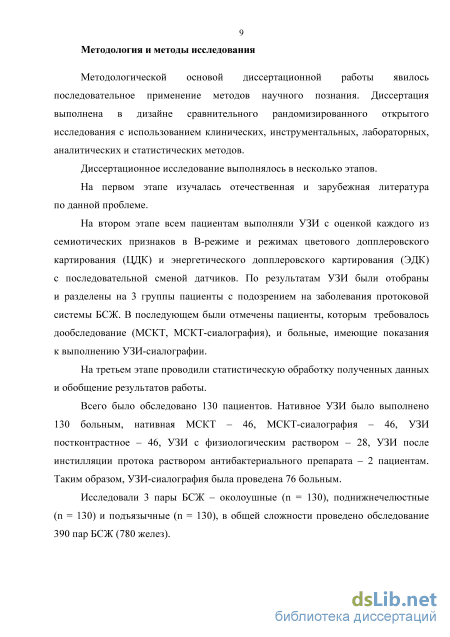 9

Методология и методы исследования

Методологической основой диссертационной работы явилось последовательное применение методов научного познания. Диссертация выполнена в дизайне сравнительного рандомизированного открытого исследования с использованием клинических, инструментальных, лабораторных, аналитических и статистических методов.

Диссертационное исследование выполнялось в несколько этапов.

На первом этапе изучалась отечественная и зарубежная литература по данной проблеме.

На втором этапе всем пациентам выполняли УЗИ с оценкой каждого из семиотических признаков в В-режиме и режимах цветового допплеровского картирования (ЦДК) и энергетического допплеровского картирования (ЭДК) с последовательной сменой датчиков. По результатам УЗИ были отобраны и разделены на 3 группы пациенты с подозрением на заболевания протоковой системы БСЖ. В последующем были отмечены пациенты, которым требовалось дообследование (МСКТ, МСКТ-сиалография), и больные, имеющие показания к выполнению УЗИ-сиалографии.

На третьем этапе проводили статистическую обработку полученных данных и обобщение результатов работы.

Всего было обследовано 130 пациентов. Нативное УЗИ было выполнено 130 больным, нативная МСКТ – 46, МСКТ-сиалография – 46, УЗИ постконтрастное – 46, УЗИ с физиологическим раствором – 28, УЗИ после инстилляции протока раствором антибактериального препарата – 2 пациентам. Таким образом, УЗИ-сиалография была проведена 76 больным.

Исследовали 3 пары БСЖ – околоушные (n = 130), поднижнечелюстные (n = 130) и подъязычные (n = 130), в общей сложности проведено обследование 390 пар БСЖ (780 желез).

dsLib.net
библиотека диссертаций